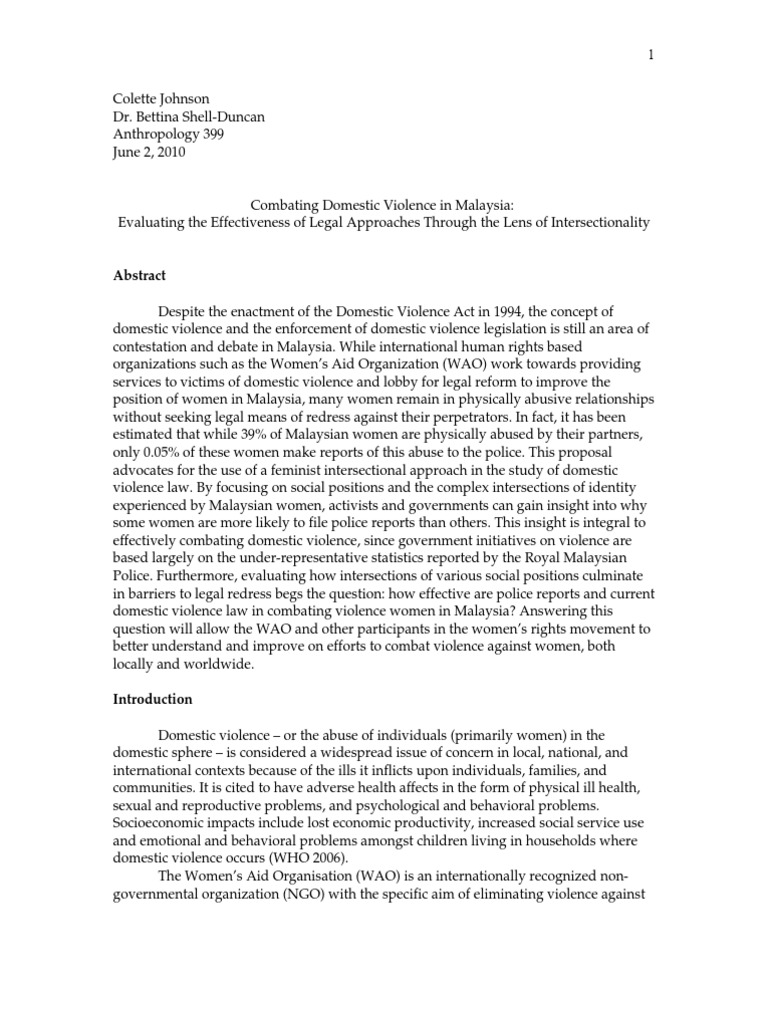 1

Colette Johnson
Dr. Bettina Shell-Duncan
Anthropology 399
June 2, 2010

Combating Domestic Violence in Malaysia:
Evaluating the Effectiveness of Legal Approaches Through the Lens of Intersectionality

Abstract

Despite the enactment of the Domestic Violence Act in 1994, the concept of domestic violence and the enforcement of domestic violence legislation is still an area of contestation and debate in Malaysia. While international human rights based organizations such as the Women's Aid Organization (WAO) work towards providing services to victims of domestic violence and lobby for legal reform to improve the position of women in Malaysia, many women remain in physically abusive relationships without seeking legal means of redress against their perpetrators. In fact, it has been estimated that while 39% of Malaysian women are physically abused by their partners, only 0.05% of these women make reports of this abuse to the police. This proposal advocates for the use of a feminist intersectional approach in the study of domestic violence law. By focusing on social positions and the complex intersections of identity experienced by Malaysian women, activists and governments can gain insight into why some women are more likely to file police reports than others. This insight is integral to effectively combating domestic violence, since government initiatives on violence are based largely on the under-representative statistics reported by the Royal Malaysian Police. Furthermore, evaluating how intersections of various social positions culminate in barriers to legal redress begs the question: how effective are police reports and current domestic violence law in combating violence women in Malaysia? Answering this question will allow the WAO and other participants in the women's rights movement to better understand and improve on efforts to combat violence against women, both locally and worldwide.

Introduction

Domestic violence – or the abuse of individuals (primarily women) in the domestic sphere – is considered a widespread issue of concern in local, national, and international contexts because of the ills it inflicts upon individuals, families, and communities. It is cited to have adverse health affects in the form of physical ill health, sexual and reproductive problems, and psychological and behavioral problems. Socioeconomic impacts include lost economic productivity, increased social service use and emotional and behavioral problems amongst children living in households where domestic violence occurs (WHO 2006).

The Women's Aid Organisation (WAO) is an internationally recognized non-governmental organization (NGO) with the specific aim of eliminating violence against